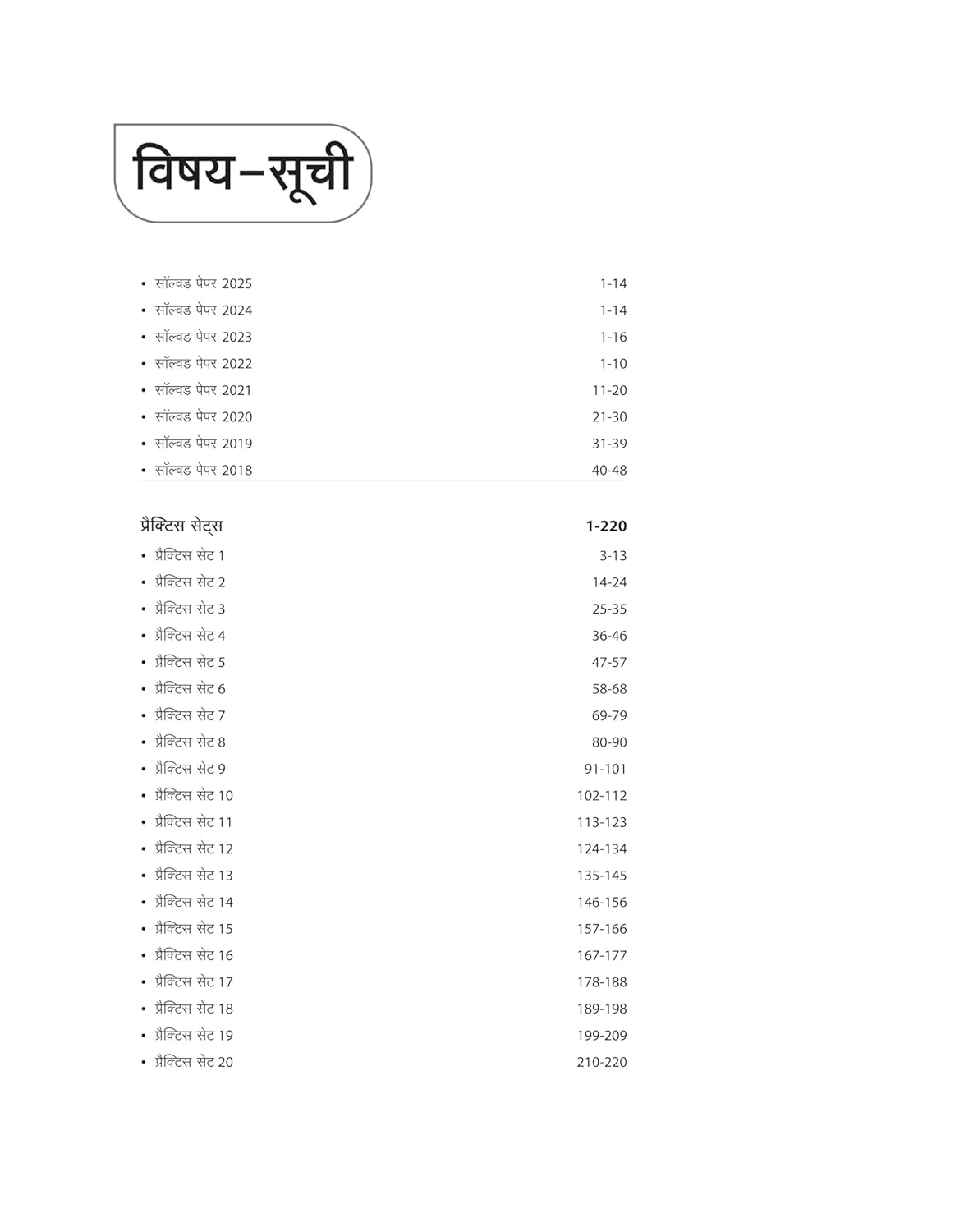 विषय–सूची

• सॉल्वड पेपर 2025 1-14
• सॉल्वड पेपर 2024 1-14
• सॉल्वड पेपर 2023 1-16
• सॉल्वड पेपर 2022 1-10
• सॉल्वड पेपर 2021 11-20
• सॉल्वड पेपर 2020 21-30
• सॉल्वड पेपर 2019 31-39
• सॉल्वड पेपर 2018 40-48

प्रैक्टिस सेट्स 1-220
• प्रैक्टिस सेट 1 3-13
• प्रैक्टिस सेट 2 14-24
• प्रैक्टिस सेट 3 25-35
• प्रैक्टिस सेट 4 36-46
• प्रैक्टिस सेट 5 47-57
• प्रैक्टिस सेट 6 58-68
• प्रैक्टिस सेट 7 69-79
• प्रैक्टिस सेट 8 80-90
• प्रैक्टिस सेट 9 91-101
• प्रैक्टिस सेट 10 102-112
• प्रैक्टिस सेट 11 113-123
• प्रैक्टिस सेट 12 124-134
• प्रैक्टिस सेट 13 135-145
• प्रैक्टिस सेट 14 146-156
• प्रैक्टिस सेट 15 157-166
• प्रैक्टिस सेट 16 167-177
• प्रैक्टिस सेट 17 178-188
• प्रैक्टिस सेट 18 189-198
• प्रैक्टिस सेट 19 199-209
• प्रैक्टिस सेट 20 210-220